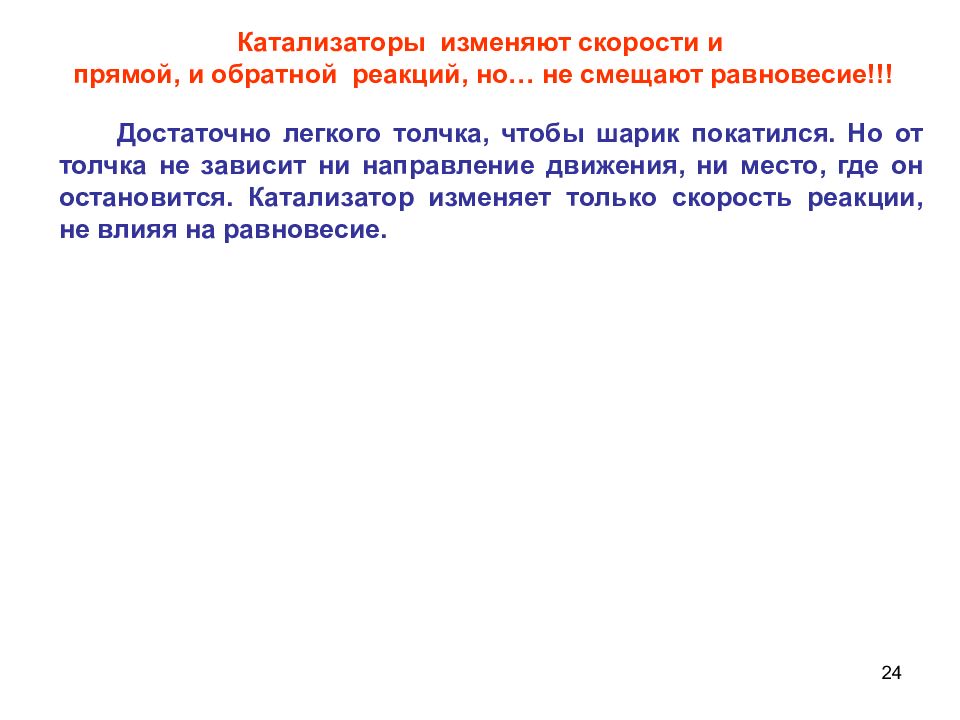 Катализаторы изменяют скорости и прямой, и обратной реакций, но… не смещают равновесие!!!

Достаточно легкого толчка, чтобы шарик покатился. Но от толчка не зависит ни направление движения, ни место, где он остановится. Катализатор изменяет только скорость реакции, не влияя на равновесие.

24